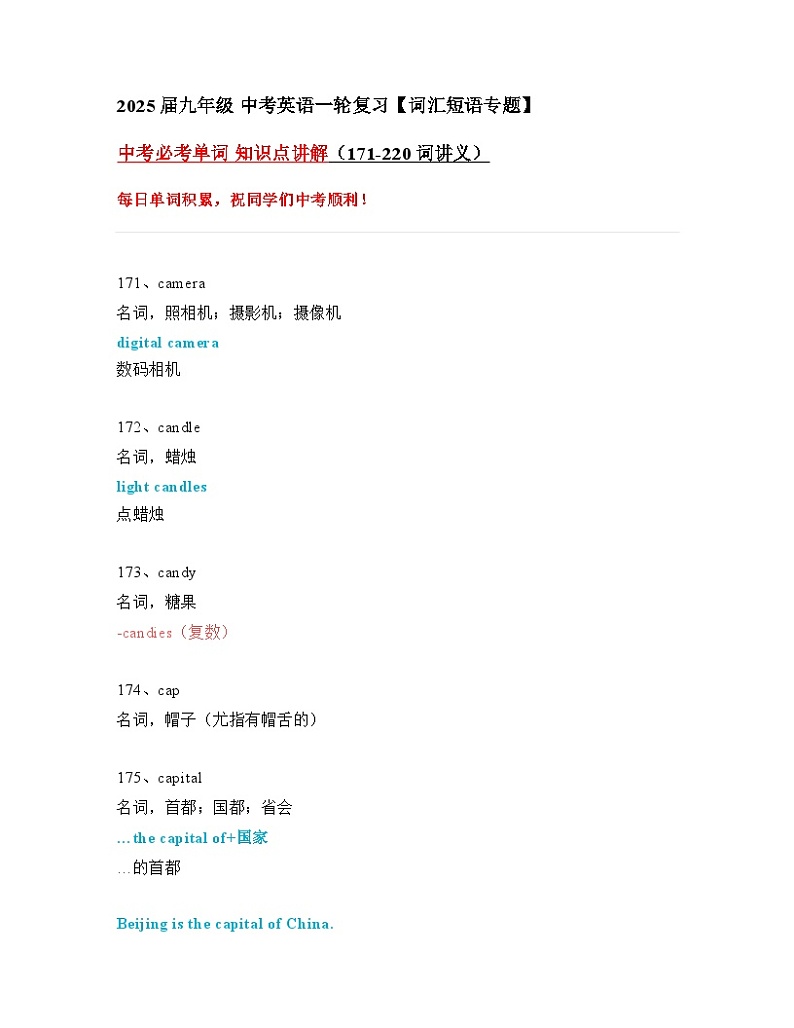 2025届九年级 中考英语一轮复习【词汇短语专题】

中考必考单词 知识点讲解（171-220词讲义）

每日单词积累，祝同学们中考顺利！

171、camera
名词，照相机；摄影机；摄像机
digital camera
数码相机

172、candle
名词，蜡烛
light candles
点蜡烛

173、candy
名词，糖果
-candies（复数）

174、cap
名词，帽子（尤指有帽舌的）

175、capital
名词，首都；国都；省会
…the capital of+国家
…的首都

Beijing is the capital of China.